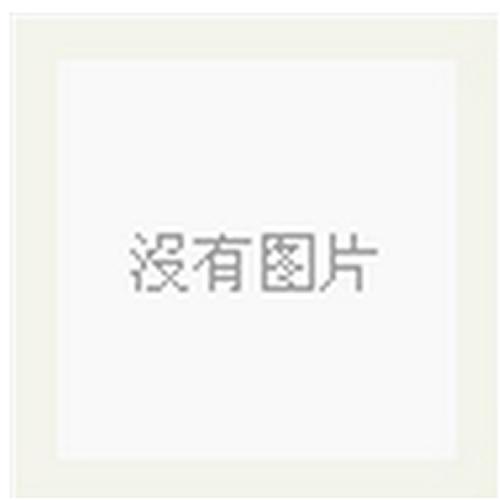 没有图片